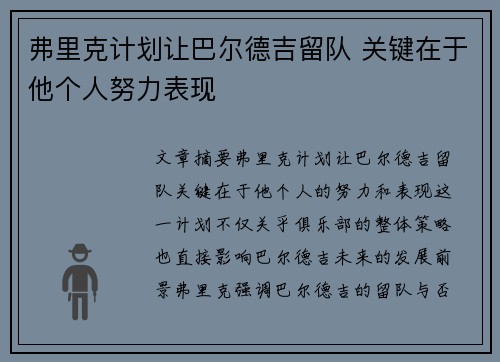 弗里克计划让巴尔德吉留队 关键在于他个人努力表现

文章摘要弗里克计划让巴尔德吉留队关键在于他个人的努力和表现这一计划不仅关乎俱乐部的整体策略也直接影响巴尔德吉未来的发展前景弗里克强调巴尔德吉的留队与否